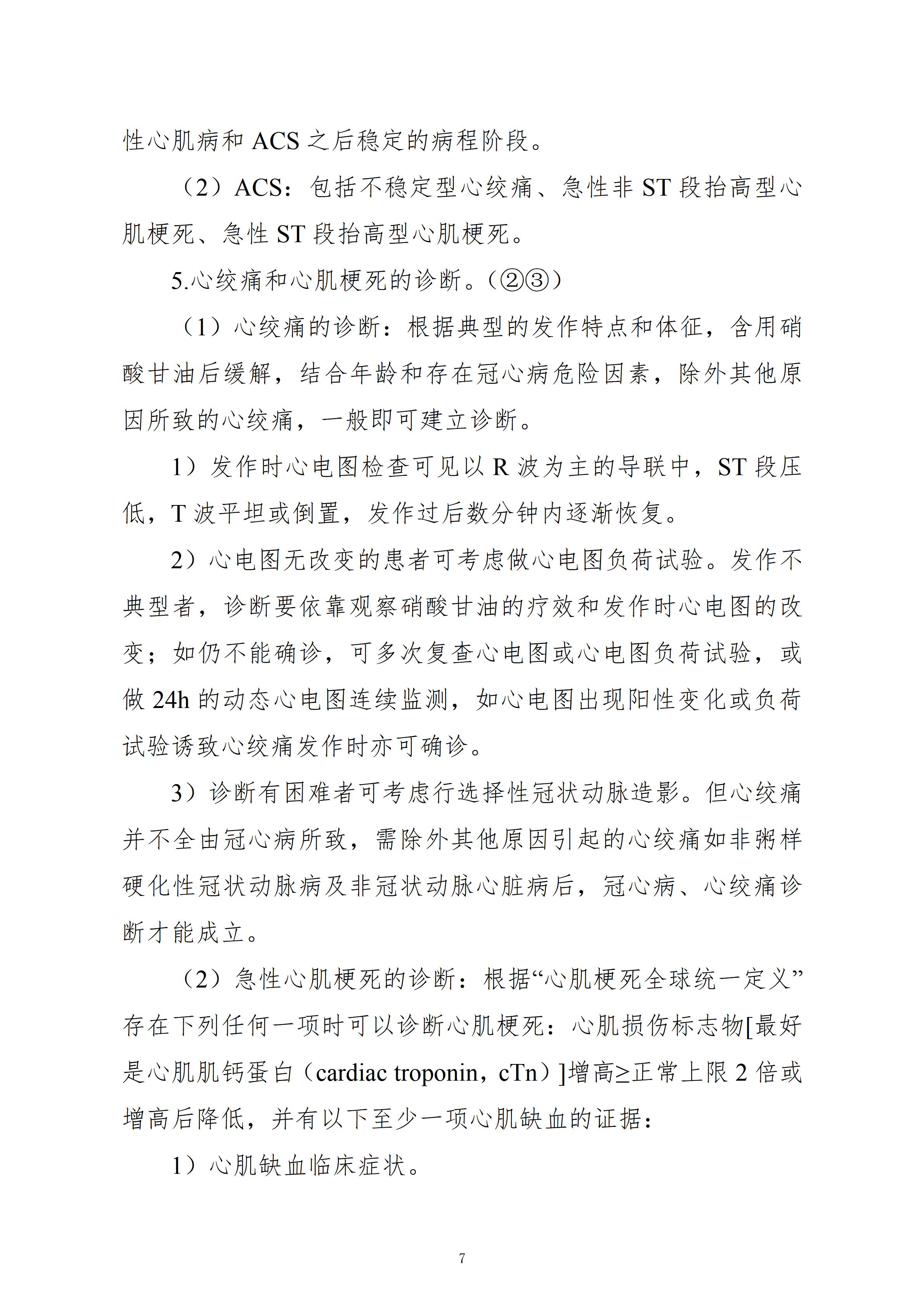 性心肌病和 ACS 之后稳定的病程阶段。

（2）ACS：包括不稳定型心绞痛、急性非 ST 段抬高型心肌梗死、急性 ST 段抬高型心肌梗死。

5.心绞痛和心肌梗死的诊断。（②③）

（1）心绞痛的诊断：根据典型的发作特点和体征，含用硝酸甘油后缓解，结合年龄和存在冠心病危险因素，除外其他原因所致的心绞痛，一般即可建立诊断。

1）发作时心电图检查可见以 R 波为主的导联中，ST 段压低，T 波平坦或倒置，发作过后数分钟内逐渐恢复。

2）心电图无改变的患者可考虑做心电图负荷试验。发作不典型者，诊断要依靠观察硝酸甘油的疗效和发作时心电图的改变；如仍不能确诊，可多次复查心电图或心电图负荷试验，或做 24h 的动态心电图连续监测，如心电图出现阳性变化或负荷试验诱致心绞痛发作时亦可确诊。

3）诊断有困难者可考虑行选择性冠状动脉造影。但心绞痛并不全由冠心病所致，需除外其他原因引起的心绞痛如非粥样硬化性冠状动脉病及非冠状动脉心脏病后，冠心病、心绞痛诊断才能成立。

（2）急性心肌梗死的诊断：根据“心肌梗死全球统一定义”存在下列任何一项时可以诊断心肌梗死：心肌损伤标志物[最好是心肌肌钙蛋白（cardiac troponin，cTn）]增高≥正常上限 2 倍或增高后降低，并有以下至少一项心肌缺血的证据：

1）心肌缺血临床症状。

7